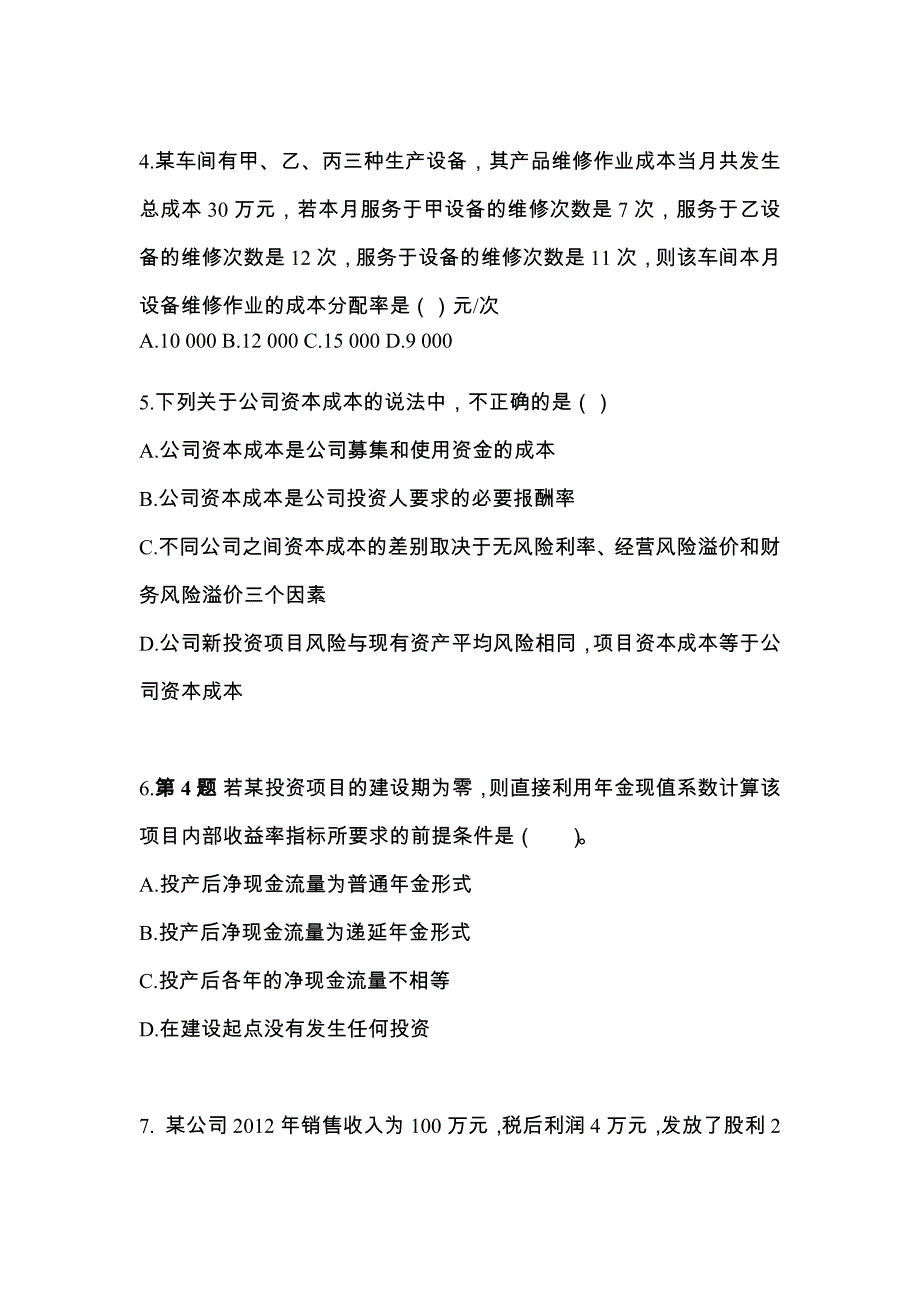 4.某车间有甲、乙、丙三种生产设备，其产品维修作业成本当月共发生总成本 30 万元，若本月服务于甲设备的维修次数是 7 次，服务于乙设备的维修次数是 12 次，服务于设备的维修次数是 11 次，则该车间本月设备维修作业的成本分配率是（ ）元/次
A.10 000 B.12 000 C.15 000 D.9 000

5.下列关于公司资本成本的说法中，不正确的是（ ）
A.公司资本成本是公司募集和使用资金的成本
B.公司资本成本是公司投资人要求的必要报酬率
C.不同公司之间资本成本的差别取决于无风险利率、经营风险溢价和财务风险溢价三个因素
D.公司新投资项目风险与现有资产平均风险相同，项目资本成本等于公司资本成本

6.第 4 题 若某投资项目的建设期为零，则直接利用年金现值系数计算该项目内部收益率指标所要求的前提条件是（ ）。
A.投产后净现金流量为普通年金形式
B.投产后净现金流量为递延年金形式
C.投产后各年的净现金流量不相等
D.在建设起点没有发生任何投资

7. 某公司 2012 年销售收入为 100 万元，税后利润 4 万元，发放了股利 2